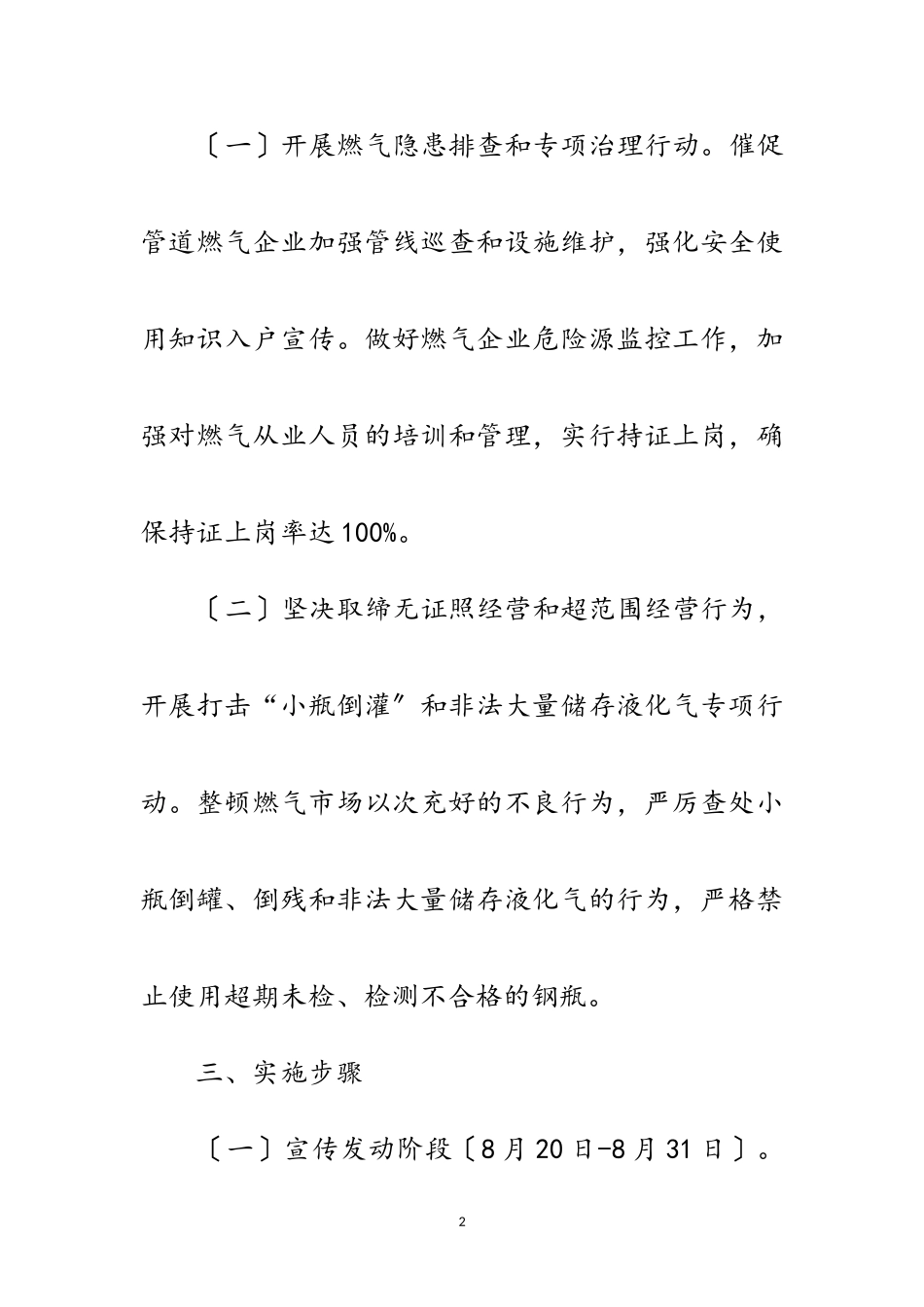 〔一〕开展燃气隐患排查和专项治理行动。催促管道燃气企业加强管线巡查和设施维护，强化安全使用知识入户宣传。做好燃气企业危险源监控工作，加强对燃气从业人员的培训和管理，实行持证上岗，确保持证上岗率达100%。

〔二〕坚决取缔无证照经营和超范围经营行为，开展打击“小瓶倒灌”和非法大量储存液化气专项行动。整顿燃气市场以次充好的不良行为，严厉查处小瓶倒罐、倒残和非法大量储存液化气的行为，严格禁止使用超期未检、检测不合格的钢瓶。

三、实施步骤

〔一〕宣传发动阶段〔8月20日-8月31日〕。

2